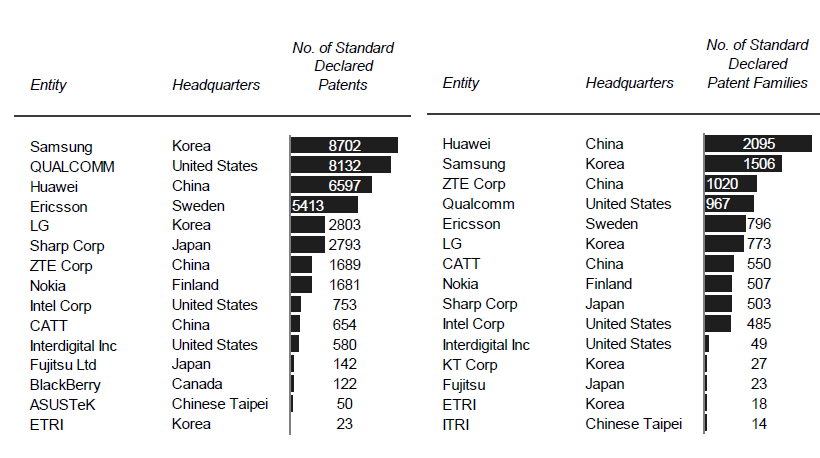 | Entity | Headquarters | No. of Standard Declared Patents |
|---|---|---|
| Samsung | Korea | 8702 |
| QUALCOMM | United States | 8132 |
| Huawei | China | 6597 |
| Ericsson | Sweden | 5413 |
| LG | Korea | 2803 |
| Sharp Corp | Japan | 2793 |
| ZTE Corp | China | 1689 |
| Nokia | Finland | 1681 |
| Intel Corp | United States | 753 |
| CATT | China | 654 |
| Interdigital Inc | United States | 580 |
| Fujitsu Ltd | Japan | 142 |
| BlackBerry | Canada | 122 |
| ASUSTeK | Chinese Taipei | 50 |
| ETRI | Korea | 23 |

| Entity | Headquarters | No. of Standard Declared Patent Families |
|---|---|---|
| Huawei | China | 2095 |
| Samsung | Korea | 1506 |
| ZTE Corp | China | 1020 |
| Qualcomm | United States | 967 |
| Ericsson | Sweden | 796 |
| LG | Korea | 773 |
| CATT | China | 550 |
| Nokia | Finland | 507 |
| Sharp Corp | Japan | 503 |
| Intel Corp | United States | 485 |
| Interdigital Inc | United States | 49 |
| KT Corp | Korea | 27 |
| Fujitsu | Japan | 23 |
| ETRI | Korea | 18 |
| ITRI | Chinese Taipei | 14 |